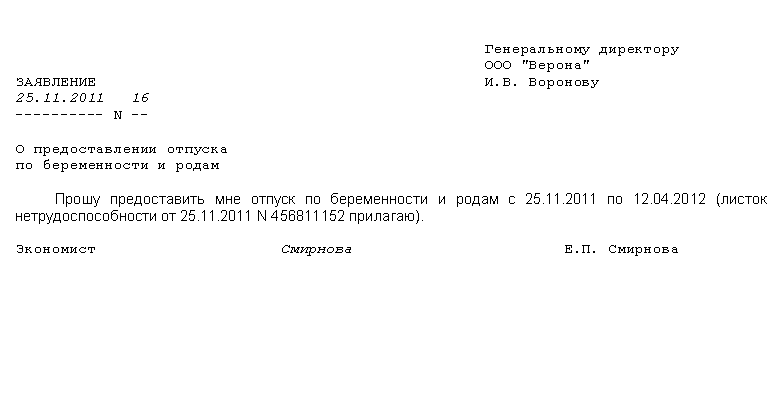 Генеральному директору
ООО "Верона"
И.В. Воронову

ЗАЯВЛЕНИЕ
25.11.2011 16
---------- N --

О предоставлении отпуска
по беременности и родам

Прошу предоставить мне отпуск по беременности и родам с 25.11.2011 по 12.04.2012 (листок нетрудоспособности от 25.11.2011 N 456811152 прилагаю).

Экономист Смирнова Е.П. Смирнова